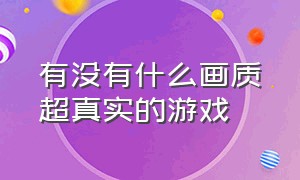 有没有什么画质超真实的游戏